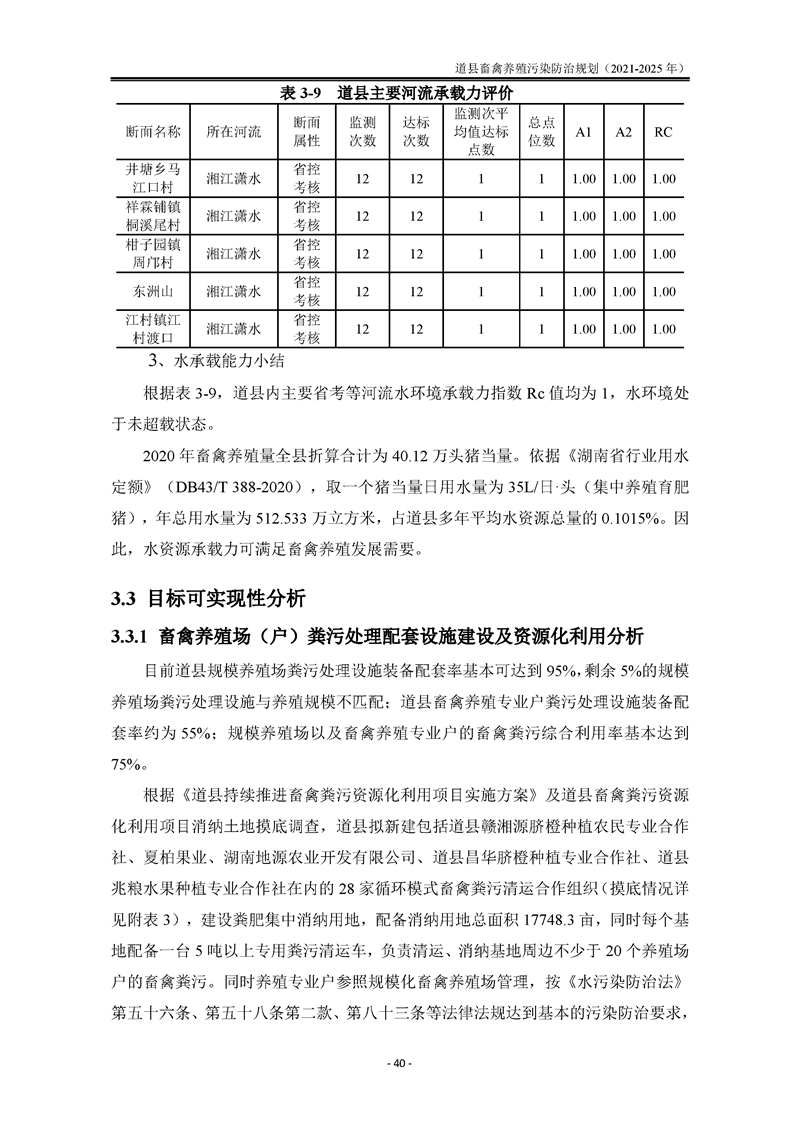 道县畜禽养殖污染防治规划（2021-2025 年）

表 3-9　道县主要河流承载力评价

| 断面名称 | 所在河流 | 断面属性 | 监测次数 | 达标次数 | 监测次平均值达标点数 | 总点位数 | A1 | A2 | RC |
|---|---|---|---|---|---|---|---|---|---|
| 井塘乡马江口村 | 湘江潇水 | 省控考核 | 12 | 12 | 1 | 1 | 1.00 | 1.00 | 1.00 |
| 祥霖铺镇桐溪尾村 | 湘江潇水 | 省控考核 | 12 | 12 | 1 | 1 | 1.00 | 1.00 | 1.00 |
| 柑子园镇周邝村 | 湘江潇水 | 省控考核 | 12 | 12 | 1 | 1 | 1.00 | 1.00 | 1.00 |
| 东洲山 | 湘江潇水 | 省控考核 | 12 | 12 | 1 | 1 | 1.00 | 1.00 | 1.00 |
| 江村镇江村渡口 | 湘江潇水 | 省控考核 | 12 | 12 | 1 | 1 | 1.00 | 1.00 | 1.00 |

3、水承载能力小结

根据表 3-9，道县内主要省考等河流水环境承载力指数 Rc 值均为 1，水环境处于未超载状态。

2020 年畜禽养殖量全县折算合计为 40.12 万头猪当量。依据《湖南省行业用水定额》（DB43/T 388-2020），取一个猪当量日用水量为 35L/日·头（集中养殖育肥猪），年总用水量为 512.533 万立方米，占道县多年平均水资源总量的 0.1015%。因此，水资源承载力可满足畜禽养殖发展需要。

3.3 目标可实现性分析

3.3.1 畜禽养殖场（户）粪污处理配套设施建设及资源化利用分析

目前道县规模养殖场粪污处理设施装备配套率基本可达到 95%，剩余 5%的规模养殖场粪污处理设施与养殖规模不匹配；道县畜禽养殖专业户粪污处理设施装备配套率约为 55%；规模养殖场以及畜禽养殖专业户的畜禽粪污综合利用率基本达到 75%。

根据《道县持续推进畜禽粪污资源化利用项目实施方案》及道县畜禽粪污资源化利用项目消纳土地摸底调查，道县拟新建包括道县赣湘源脐橙种植农民专业合作社、夏柏果业、湖南地源农业开发有限公司、道县昌华脐橙种植专业合作社、道县兆粮水果种植专业合作社在内的 28 家循环模式畜禽粪污清运合作组织（摸底情况详见附表 3），建设粪肥集中消纳用地，配备消纳用地总面积 17748.3 亩，同时每个基地配备一台 5 吨以上专用粪污清运车，负责清运、消纳基地周边不少于 20 个养殖场户的畜禽粪污。同时养殖专业户参照规模化畜禽养殖场管理，按《水污染防治法》第五十六条、第五十八条第二款、第八十三条等法律法规达到基本的污染防治要求，

- 40 -